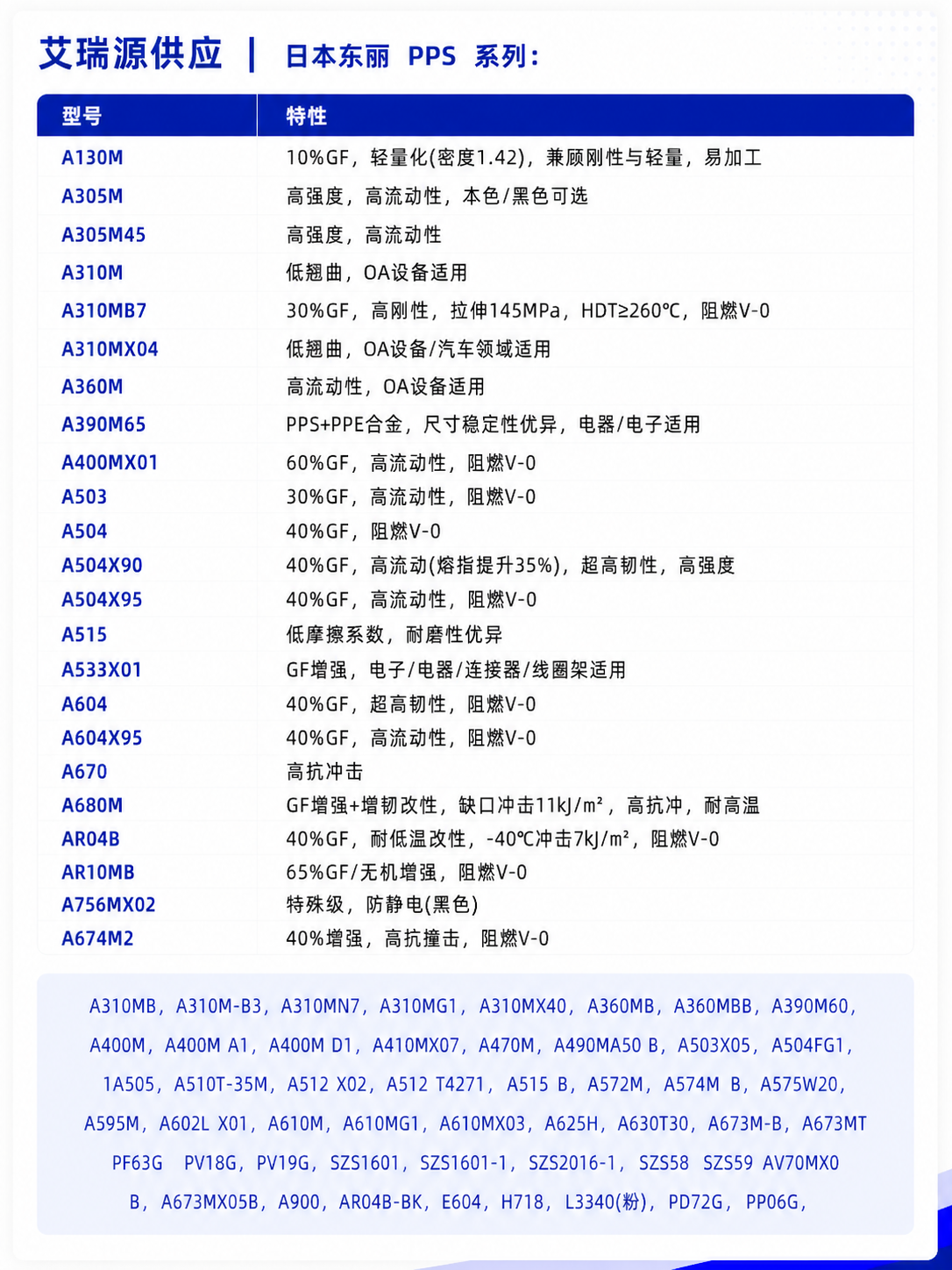 艾瑞源供应 | 日本东丽 PPS 系列：

| 型号 | 特性 |
|---|---|
| A130M | 10%GF，轻量化(密度1.42)，兼顾刚性与轻量，易加工 |
| A305M | 高强度，高流动性，本色/黑色可选 |
| A305M45 | 高强度，高流动性 |
| A310M | 低翘曲，OA设备适用 |
| A310MB7 | 30%GF，高刚性，拉伸145MPa，HDT≥260℃，阻燃V-0 |
| A310MX04 | 低翘曲，OA设备/汽车领域适用 |
| A360M | 高流动性，OA设备适用 |
| A390M65 | PPS+PPE合金，尺寸稳定性优异，电器/电子适用 |
| A400MX01 | 60%GF，高流动性，阻燃V-0 |
| A503 | 30%GF，高流动性，阻燃V-0 |
| A504 | 40%GF，阻燃V-0 |
| A504X90 | 40%GF，高流动(熔指提升35%)，超高韧性，高强度 |
| A504X95 | 40%GF，高流动性，阻燃V-0 |
| A515 | 低摩擦系数，耐磨性优异 |
| A533X01 | GF增强，电子/电器/连接器/线圈架适用 |
| A604 | 40%GF，超高韧性，阻燃V-0 |
| A604X95 | 40%GF，高流动性，阻燃V-0 |
| A670 | 高抗冲击 |
| A680M | GF增强+增韧改性，缺口冲击11kJ/m²，高抗冲，耐高温 |
| AR04B | 40%GF，耐低温改性，-40℃冲击7kJ/m²，阻燃V-0 |
| AR10MB | 65%GF/无机增强，阻燃V-0 |
| A756MX02 | 特殊级，防静电(黑色) |
| A674M2 | 40%增强，高抗撞击，阻燃V-0 |

A310MB，A310M-B3，A310MN7，A310MG1，A310MX40，A360MB，A360MBB，A390M60，A400M，A400M A1，A400M D1，A410MX07，A470M，A490MA50 B，A503X05，A504FG1，1A505，A510T-35M，A512 X02，A512 T4271，A515 B，A572M，A574M B，A575W20，A595M，A602L X01，A610M，A610MG1，A610MX03，A625H，A630T30，A673M-B，A673MT PF63G PV18G，PV19G，SZS1601，SZS1601-1，SZS2016-1，SZS58 SZS59 AV70MX0 B，A673MX05B，A900，AR04B-BK，E604，H718，L3340(粉)，PD72G，PP06G，